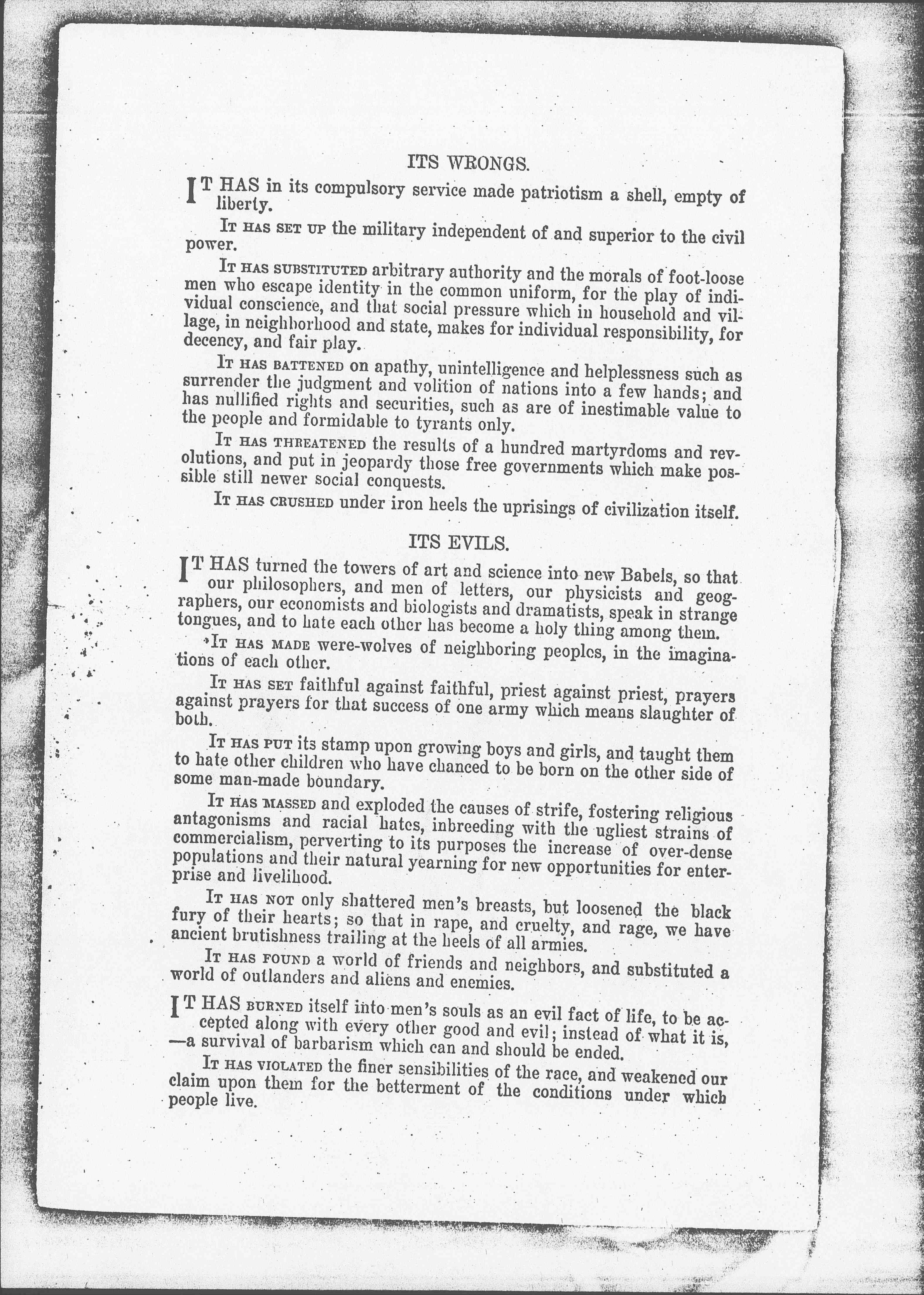 ITS WRONGS.

IT HAS in its compulsory service made patriotism a shell, empty of liberty.

IT HAS SET UP the military independent of and superior to the civil power.

IT HAS SUBSTITUTED arbitrary authority and the morals of foot-loose men who escape identity in the common uniform, for the play of individual conscience, and that social pressure which in household and village, in neighborhood and state, makes for individual responsibility, for decency, and fair play.

IT HAS BATTENED on apathy, unintelligence and helplessness such as surrender the judgment and volition of nations into a few hands; and has nullified rights and securities, such as are of inestimable value to the people and formidable to tyrants only.

IT HAS THREATENED the results of a hundred martyrdoms and revolutions, and put in jeopardy those free governments which make possible still newer social conquests.

IT HAS CRUSHED under iron heels the uprisings of civilization itself.

ITS EVILS.

IT HAS turned the towers of art and science into new Babels, so that our philosophers, and men of letters, our physicists and geographers, our economists and biologists and dramatists, speak in strange tongues, and to hate each other has become a holy thing among them.

IT HAS MADE were-wolves of neighboring peoples, in the imaginations of each other.

IT HAS SET faithful against faithful, priest against priest, prayers against prayers for that success of one army which means slaughter of both.

IT HAS PUT its stamp upon growing boys and girls, and taught them to hate other children who have chanced to be born on the other side of some man-made boundary.

IT HAS MASSED and exploded the causes of strife, fostering religious antagonisms and racial hates, inbreeding with the ugliest strains of commercialism, perverting to its purposes the increase of over-dense populations and their natural yearning for new opportunities for enterprise and livelihood.

IT HAS NOT only shattered men's breasts, but loosened the black fury of their hearts; so that in rape, and cruelty, and rage, we have ancient brutishness trailing at the heels of all armies.

IT HAS FOUND a world of friends and neighbors, and substituted a world of outlanders and aliens and enemies.

IT HAS BURNED itself into men's souls as an evil fact of life, to be accepted along with every other good and evil; instead of what it is, —a survival of barbarism which can and should be ended.

IT HAS VIOLATED the finer sensibilities of the race, and weakened our claim upon them for the betterment of the conditions under which people live.